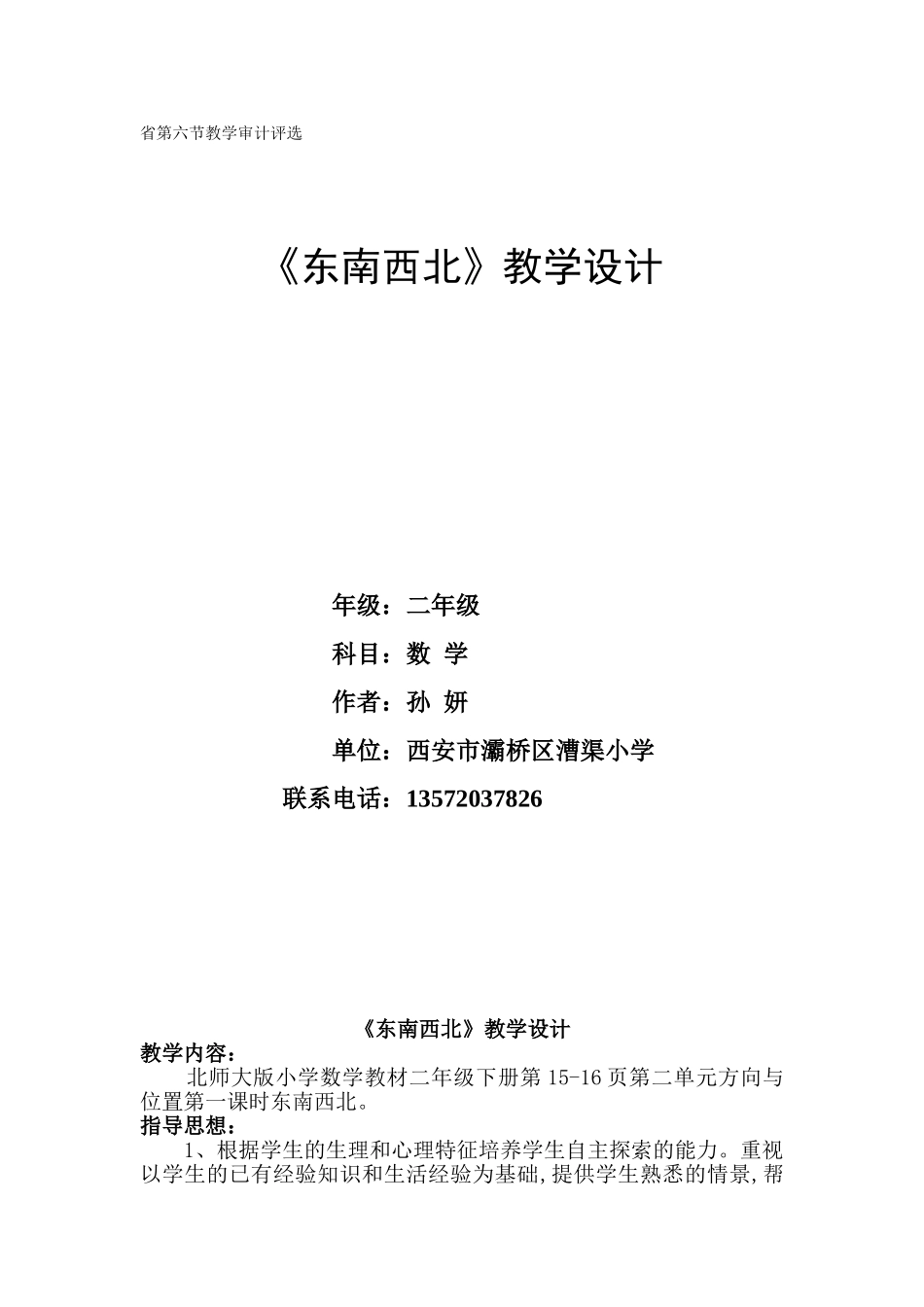 省第六节教学审计评选

《东南西北》教学设计

年级：二年级

科目：数 学

作者：孙 妍

单位：西安市灞桥区漕渠小学

联系电话：13572037826

《东南西北》教学设计

教学内容：

北师大版小学数学教材二年级下册第 15-16 页第二单元方向与位置第一课时东南西北。

指导思想：

1、根据学生的生理和心理特征培养学生自主探索的能力。重视以学生的已有经验知识和生活经验为基础，提供学生熟悉的情景，帮